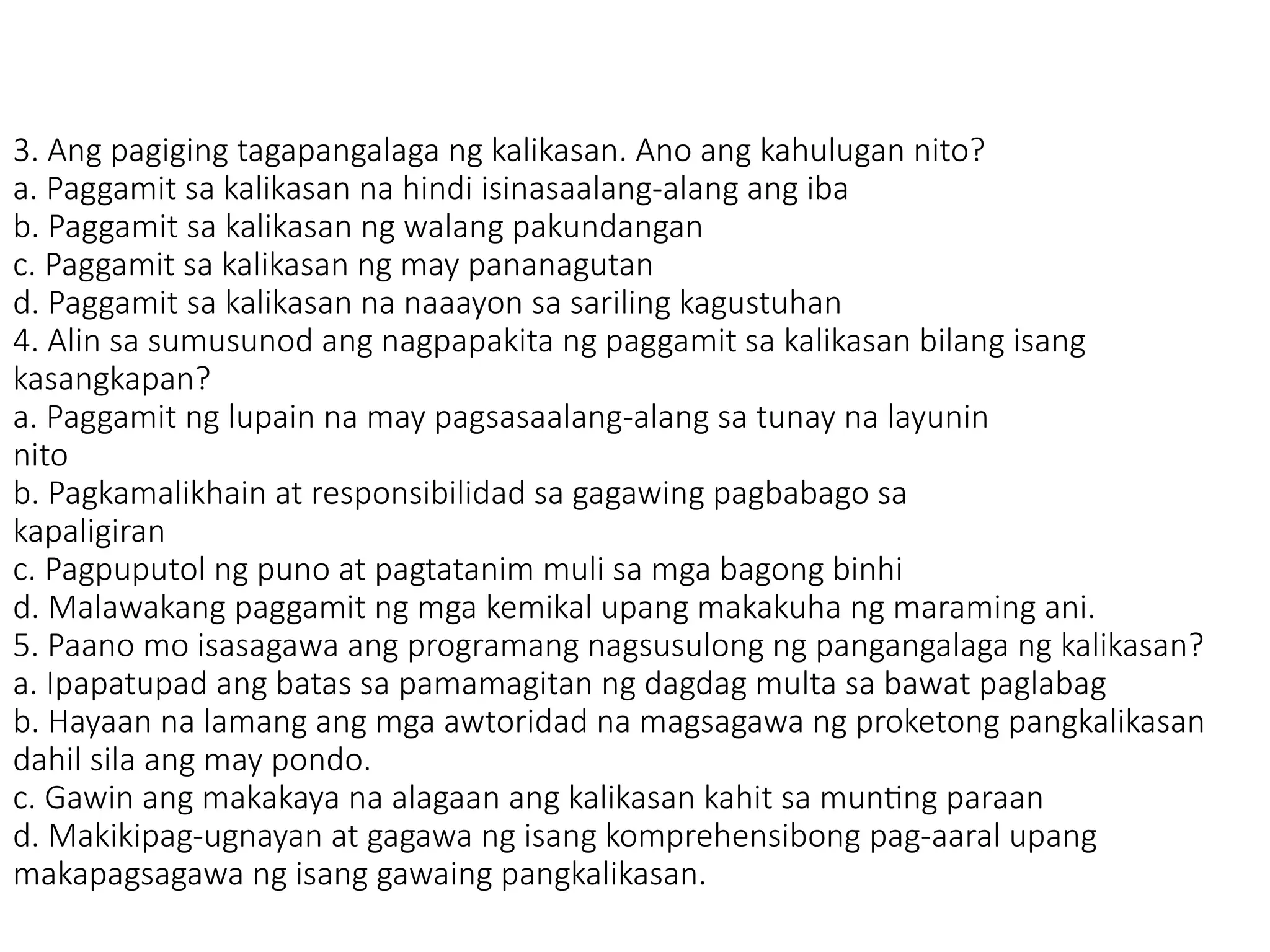 3. Ang pagiging tagapangalaga ng kalikasan. Ano ang kahulugan nito?
a. Paggamit sa kalikasan na hindi isinasaalang-alang ang iba
b. Paggamit sa kalikasan ng walang pakundangan
c. Paggamit sa kalikasan ng may pananagutan
d. Paggamit sa kalikasan na naaayon sa sariling kagustuhan
4. Alin sa sumusunod ang nagpapakita ng paggamit sa kalikasan bilang isang kasangkapan?
a. Paggamit ng lupain na may pagsasaalang-alang sa tunay na layunin nito
b. Pagkamalikhain at responsibilidad sa gagawing pagbabago sa kapaligiran
c. Pagpuputol ng puno at pagtatanim muli sa mga bagong binhi
d. Malawakang paggamit ng mga kemikal upang makakuha ng maraming ani.
5. Paano mo isasagawa ang programang nagsusulong ng pangangalaga ng kalikasan?
a. Ipapatupad ang batas sa pamamagitan ng dagdag multa sa bawat paglabag
b. Hayaan na lamang ang mga awtoridad na magsagawa ng proketong pangkalikasan dahil sila ang may pondo.
c. Gawin ang makakaya na alagaan ang kalikasan kahit sa munting paraan
d. Makikipag-ugnayan at gagawa ng isang komprehensibong pag-aaral upang makapagsagawa ng isang gawaing pangkalikasan.